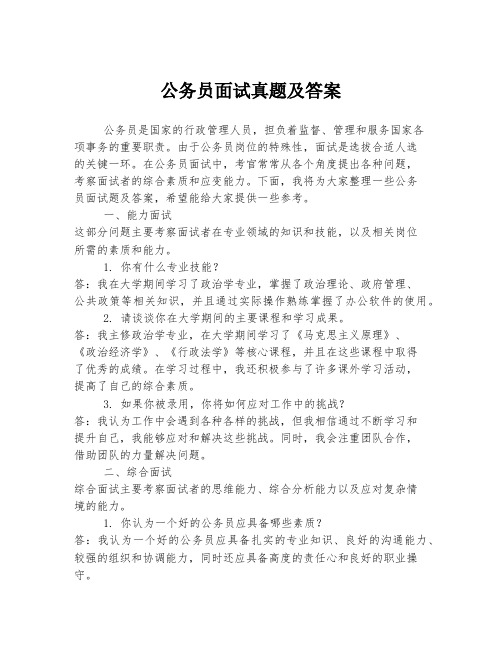 公务员面试真题及答案

公务员是国家的行政管理人员，担负着监督、管理和服务国家各项事务的重要职责。由于公务员岗位的特殊性，面试是选拔合适人选的关键一环。在公务员面试中，考官常常从各个角度提出各种问题，考察面试者的综合素质和应变能力。下面，我将为大家整理一些公务员面试题及答案，希望能给大家提供一些参考。

一、能力面试

这部分问题主要考察面试者在专业领域的知识和技能，以及相关岗位所需的素质和能力。

1. 你有什么专业技能？

答：我在大学期间学习了政治学专业，掌握了政治理论、政府管理、公共政策等相关知识，并且通过实际操作熟练掌握了办公软件的使用。

2. 请谈谈你在大学期间的主要课程和学习成果。

答：我主修政治学专业，在大学期间学习了《马克思主义原理》、《政治经济学》、《行政法学》等核心课程，并且在这些课程中取得了优秀的成绩。在学习过程中，我还积极参与了许多课外学习活动，提高了自己的综合素质。

3. 如果你被录用，你将如何应对工作中的挑战？

答：我认为工作中会遇到各种各样的挑战，但我相信通过不断学习和提升自己，我能够应对和解决这些挑战。同时，我会注重团队合作，借助团队的力量解决问题。

二、综合面试

综合面试主要考察面试者的思维能力、综合分析能力以及应对复杂情境的能力。

1. 你认为一个好的公务员应具备哪些素质？

答：我认为一个好的公务员应具备扎实的专业知识、良好的沟通能力、较强的组织和协调能力，同时还应具备高度的责任心和良好的职业操守。